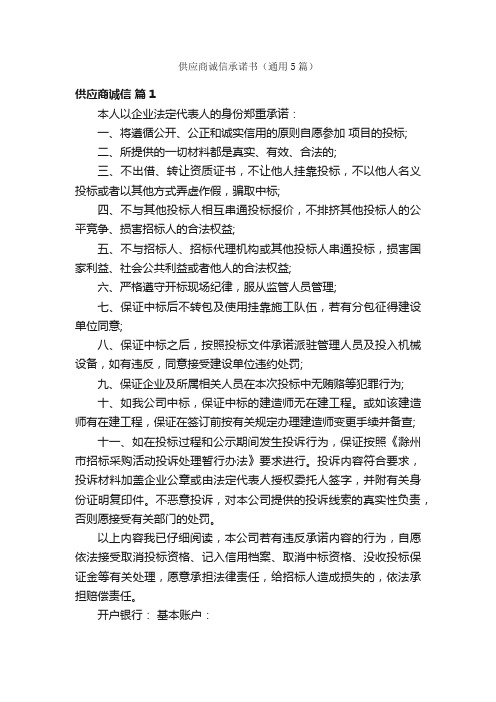 供应商诚信承诺书（通用5篇）

供应商诚信 篇1

本人以企业法定代表人的身份郑重承诺：

一、将遵循公开、公正和诚实信用的原则自愿参加 项目的投标;

二、所提供的一切材料都是真实、有效、合法的;

三、不出借、转让资质证书，不让他人挂靠投标，不以他人名义投标或者以其他方式弄虚作假，骗取中标;

四、不与其他投标人相互串通投标报价，不排挤其他投标人的公平竞争、损害招标人的合法权益;

五、不与招标人、招标代理机构或其他投标人串通投标，损害国家利益、社会公共利益或者他人的合法权益;

六、严格遵守开标现场纪律，服从监管人员管理;

七、保证中标后不转包及使用挂靠施工队伍，若有分包征得建设单位同意;

八、保证中标之后，按照投标文件承诺派驻管理人员及投入机械设备，如有违反，同意接受建设单位违约处罚;

九、保证企业及所属相关人员在本次投标中无贿赂等犯罪行为;

十、如我公司中标，保证中标的建造师无在建工程。或如该建造师有在建工程，保证在签订前按有关规定办理建造师变更手续并备查;

十一、如在投标过程和公示期间发生投诉行为，保证按照《滁州市招标采购活动投诉处理暂行办法》要求进行。投诉内容符合要求，投诉材料加盖企业公章或由法定代表人授权委托人签字，并附有关身份证明复印件。不恶意投诉，对本公司提供的投诉线索的真实性负责，否则愿接受有关部门的处罚。

以上内容我已仔细阅读，本公司若有违反承诺内容的行为，自愿依法接受取消投标资格、记入信用档案、取消中标资格、没收投标保证金等有关处理，愿意承担法律责任，给招标人造成损失的，依法承担赔偿责任。

开户银行： 基本账户：